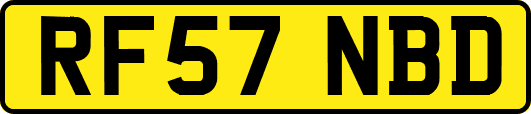 RF57 NBD